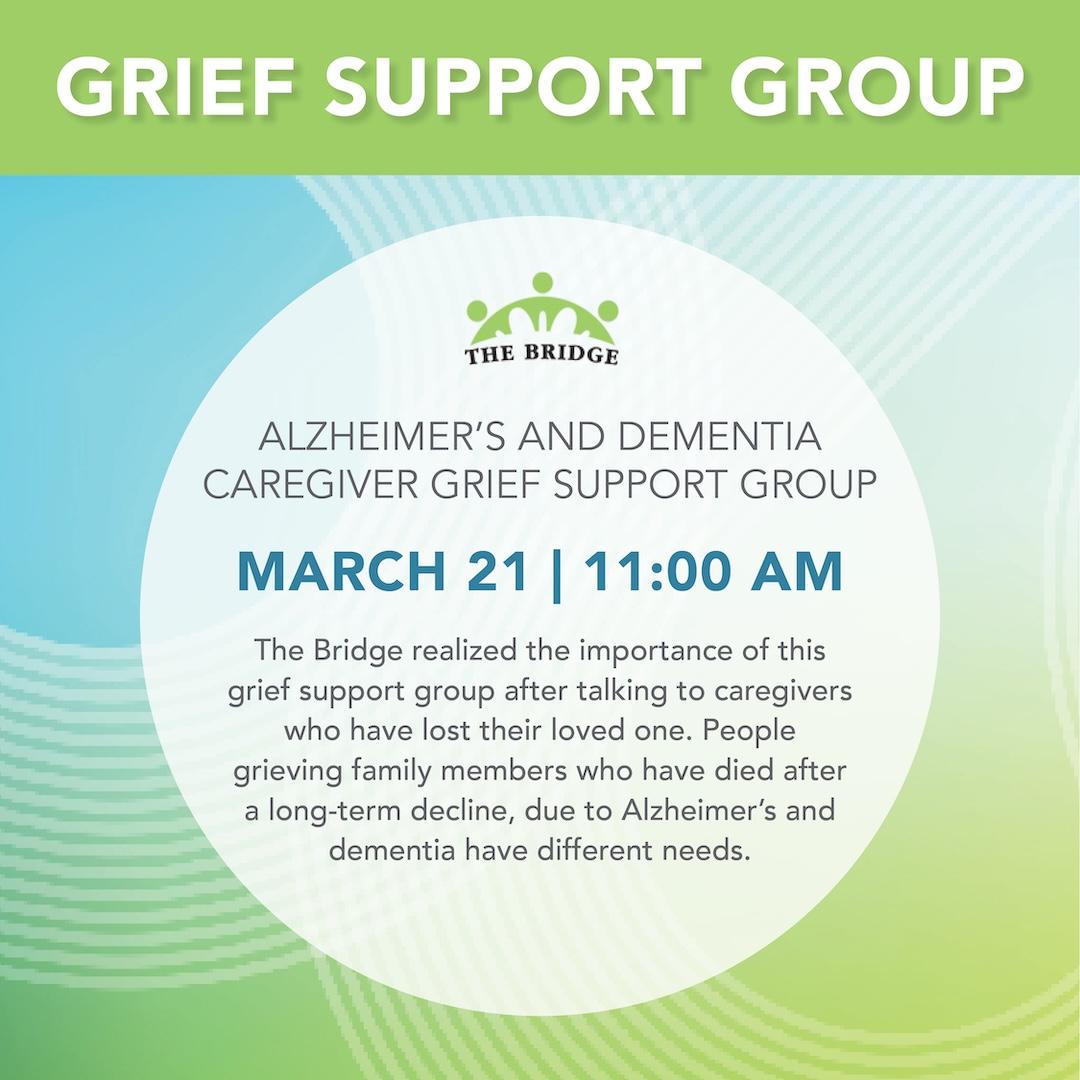 GRIEF SUPPORT GROUP

THE BRIDGE

ALZHEIMER'S AND DEMENTIA CAREGIVER GRIEF SUPPORT GROUP

MARCH 21 | 11:00 AM

The Bridge realized the importance of this grief support group after talking to caregivers who have lost their loved one. People grieving family members who have died after a long-term decline, due to Alzheimer's and dementia have different needs.